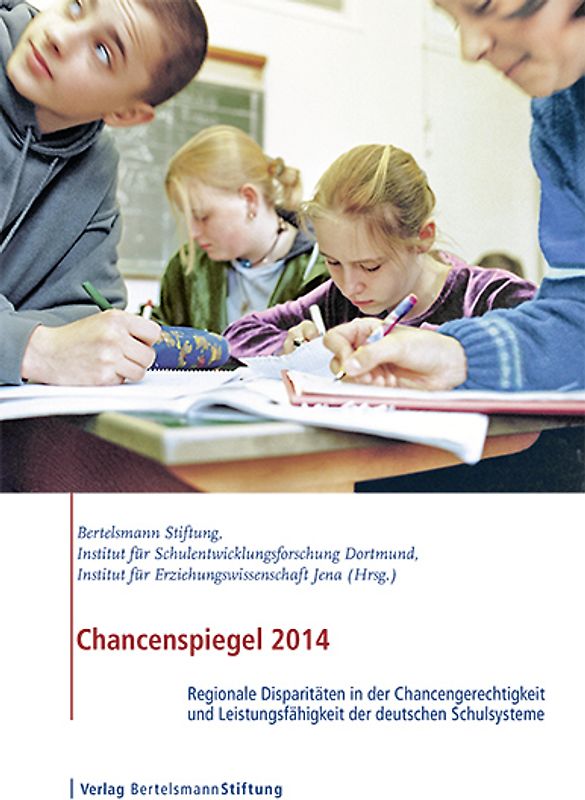 Bertelsmann Stiftung,
Institut für Schulentwicklungsforschung Dortmund,
Institut für Erziehungswissenschaft Jena (Hrsg.)

Chancenspiegel 2014

Regionale Disparitäten in der Chancengerechtigkeit und Leistungsfähigkeit der deutschen Schulsysteme

Verlag BertelsmannStiftung